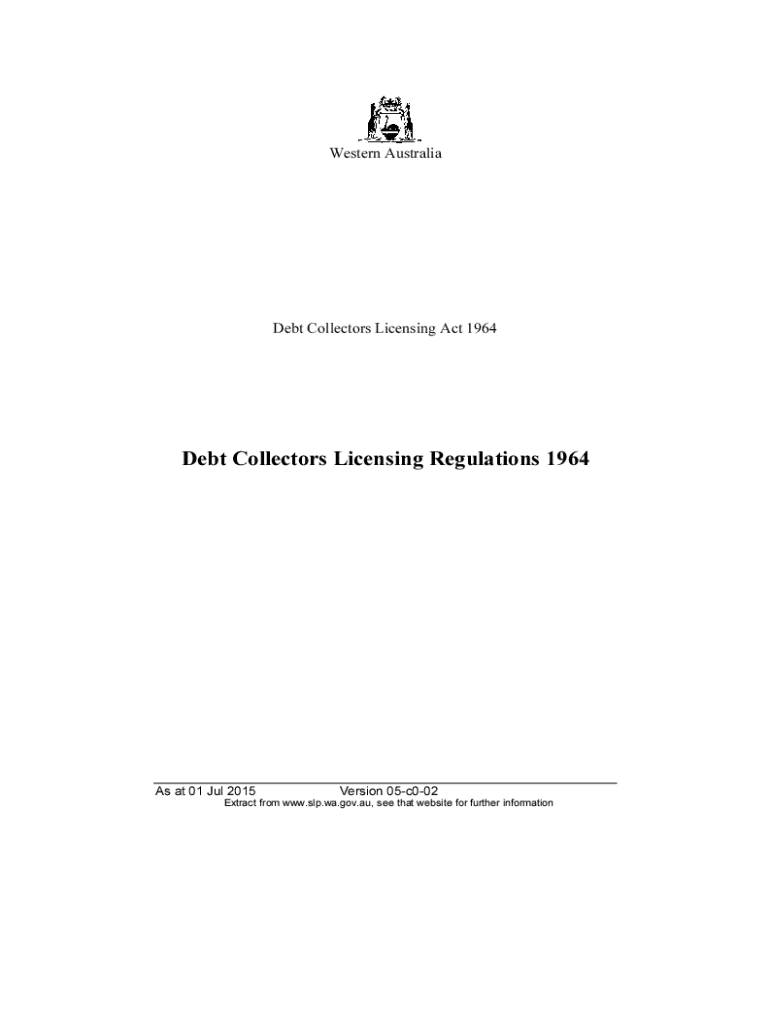 Western Australia

Debt Collectors Licensing Act 1964

Debt Collectors Licensing Regulations 1964

As at 01 Jul 2015 Version 05-c0-02
Extract from www.slp.wa.gov.au, see that website for further information